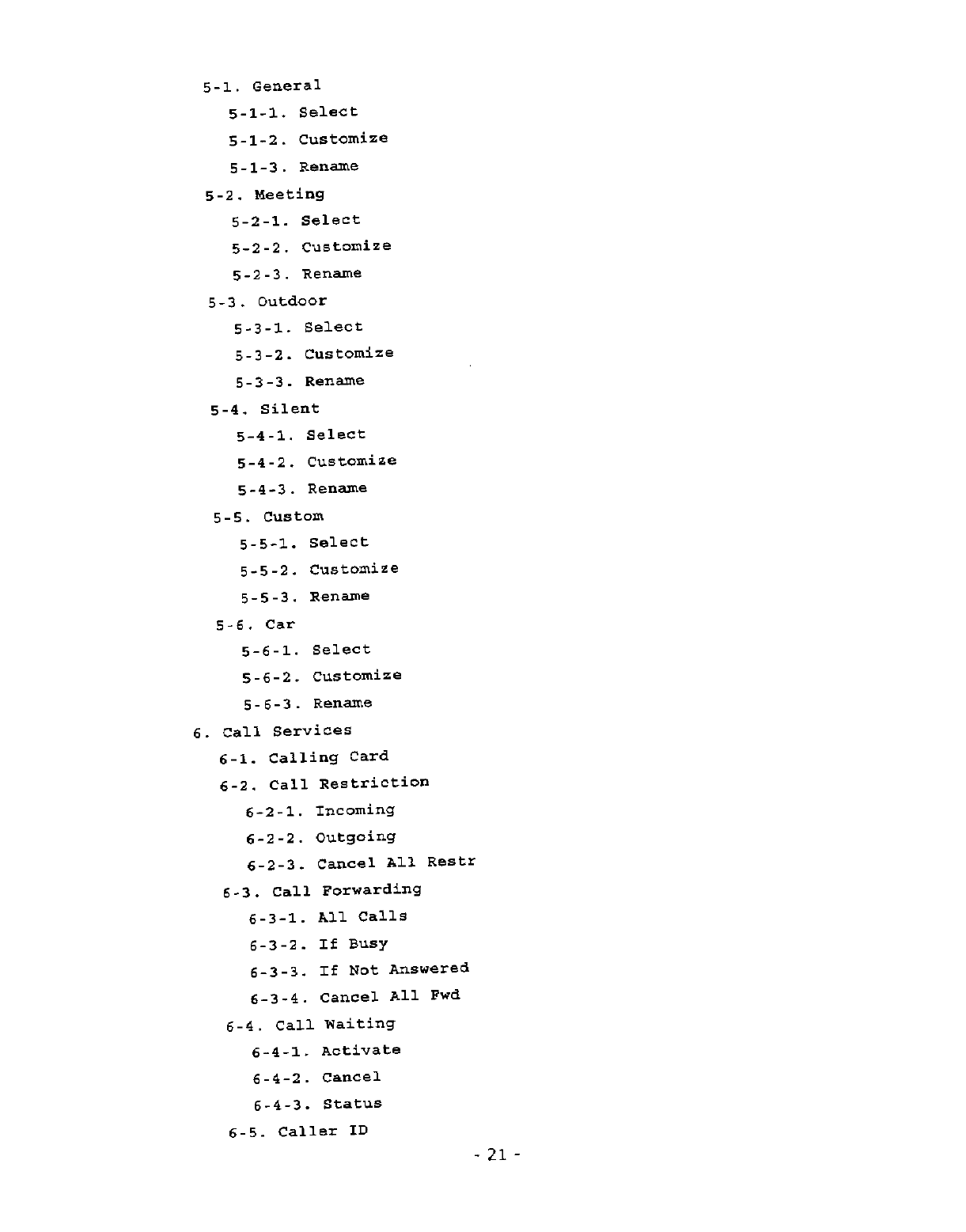 5-1. General

5-1-1. Select

5-1-2. Customize

5-1-3. Rename

5-2. Meeting

5-2-1. Select

5-2-2. Customize

5-2-3. Rename

5-3. Outdoor

5-3-1. Select

5-3-2. Customize

5-3-3. Rename

5-4. Silent

5-4-1. Select

5-4-2. Customize

5-4-3. Rename

5-5. Custom

5-5-1. Select

5-5-2. Customize

5-5-3. Rename

5-6. Car

5-6-1. Select

5-6-2. Customize

5-6-3. Rename

6. Call Services

6-1. Calling Card

6-2. Call Restriction

6-2-1. Incoming

6-2-2. Outgoing

6-2-3. Cancel All Restr

6-3. Call Forwarding

6-3-1. All Calls

6-3-2. If Busy

6-3-3. If Not Answered

6-3-4. Cancel All Fwd

6-4. Call Waiting

6-4-1. Activate

6-4-2. Cancel

6-4-3. Status

6-5. Caller ID

- 21 -